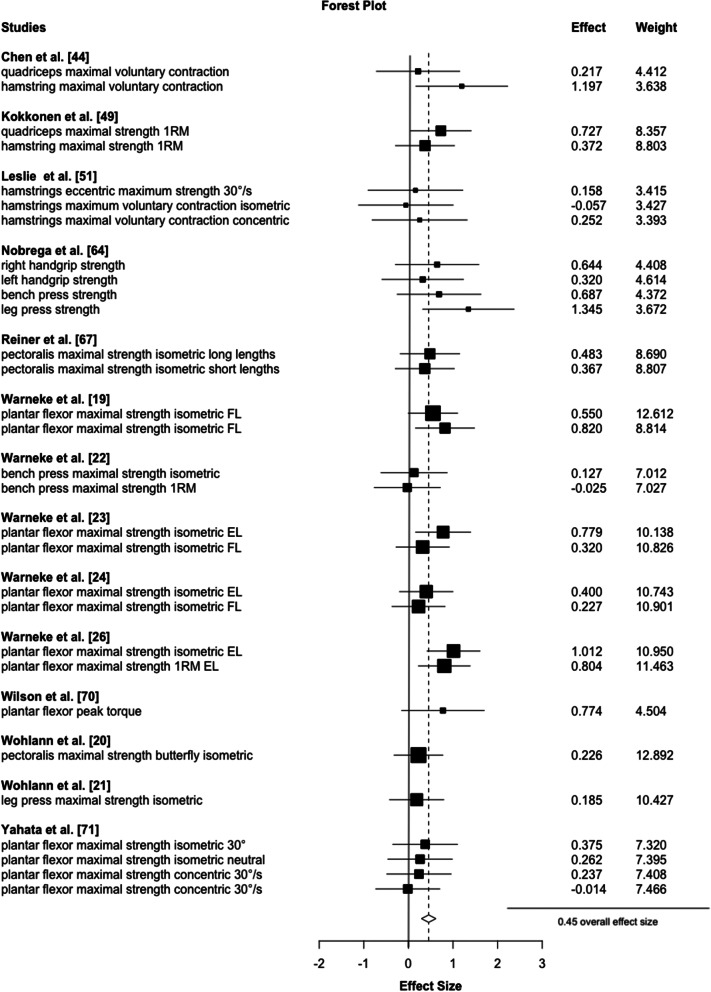 Forest Plot

| Studies | Effect | Weight |
|---|---|---|
| **Chen et al. [44]** | | |
| quadriceps maximal voluntary contraction | 0.217 | 4.412 |
| hamstring maximal voluntary contraction | 1.197 | 3.638 |
| **Kokkonen et al. [49]** | | |
| quadriceps maximal strength 1RM | 0.727 | 8.357 |
| hamstring maximal strength 1RM | 0.372 | 8.803 |
| **Leslie et al. [51]** | | |
| hamstrings eccentric maximum strength 30°/s | 0.158 | 3.415 |
| hamstrings maximum voluntary contraction isometric | -0.057 | 3.427 |
| hamstrings maximal voluntary contraction concentric | 0.252 | 3.393 |
| **Nobrega et al. [64]** | | |
| right handgrip strength | 0.644 | 4.408 |
| left handgrip strength | 0.320 | 4.614 |
| bench press strength | 0.687 | 4.372 |
| leg press strength | 1.345 | 3.672 |
| **Reiner et al. [67]** | | |
| pectoralis maximal strength isometric long lengths | 0.483 | 8.690 |
| pectoralis maximal strength isometric short lengths | 0.367 | 8.807 |
| **Warneke et al. [19]** | | |
| plantar flexor maximal strength isometric FL | 0.550 | 12.612 |
| plantar flexor maximal strength isometric FL | 0.820 | 8.814 |
| **Warneke et al. [22]** | | |
| bench press maximal strength isometric | 0.127 | 7.012 |
| bench press maximal strength 1RM | -0.025 | 7.027 |
| **Warneke et al. [23]** | | |
| plantar flexor maximal strength isometric EL | 0.779 | 10.138 |
| plantar flexor maximal strength isometric FL | 0.320 | 10.826 |
| **Warneke et al. [24]** | | |
| plantar flexor maximal strength isometric EL | 0.400 | 10.743 |
| plantar flexor maximal strength isometric FL | 0.227 | 10.901 |
| **Warneke et al. [26]** | | |
| plantar flexor maximal strength isometric EL | 1.012 | 10.950 |
| plantar flexor maximal strength 1RM EL | 0.804 | 11.463 |
| **Wilson et al. [70]** | | |
| plantar flexor peak torque | 0.774 | 4.504 |
| **Wohlann et al. [20]** | | |
| pectoralis maximal strength butterfly isometric | 0.226 | 12.892 |
| **Wohlann et al. [21]** | | |
| leg press maximal strength isometric | 0.185 | 10.427 |
| **Yahata et al. [71]** | | |
| plantar flexor maximal strength isometric 30° | 0.375 | 7.320 |
| plantar flexor maximal strength isometric neutral | 0.262 | 7.395 |
| plantar flexor maximal strength concentric 30°/s | 0.237 | 7.408 |
| plantar flexor maximal strength concentric 30°/s | -0.014 | 7.466 |

0.45 overall effect size

-2 -1 0 1 2 3

Effect Size